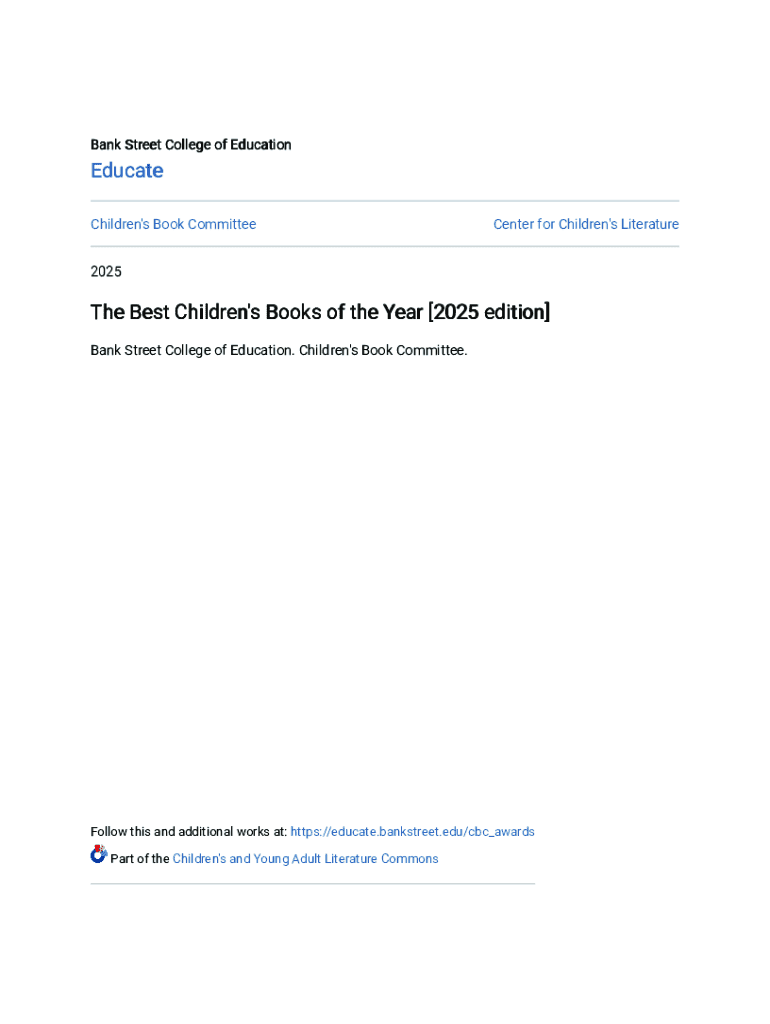 Bank Street College of Education

Educate

Children's Book Committee

Center for Children's Literature

2025

The Best Children's Books of the Year [2025 edition]

Bank Street College of Education. Children's Book Committee.

Follow this and additional works at: https://educate.bankstreet.edu/cbc_awards

Part of the Children's and Young Adult Literature Commons